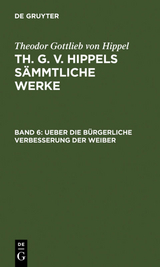 DE GRUYTER

Theodor Gottlieb von Hippel

TH. G. V. HIPPELS SÄMMTLICHE WERKE

BAND 6: UEBER DIE BÜRGERLICHE VERBESSERUNG DER WEIBER

DE G